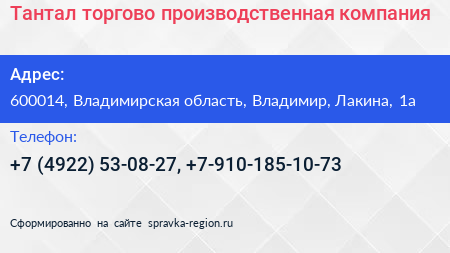 Тантал торгово производственная компания

Адрес:

600014, Владимирская область, Владимир, Лакина, 1а

Телефон:

+7 (4922) 53-08-27, +7-910-185-10-73

Сформированно на сайте spravka-region.ru